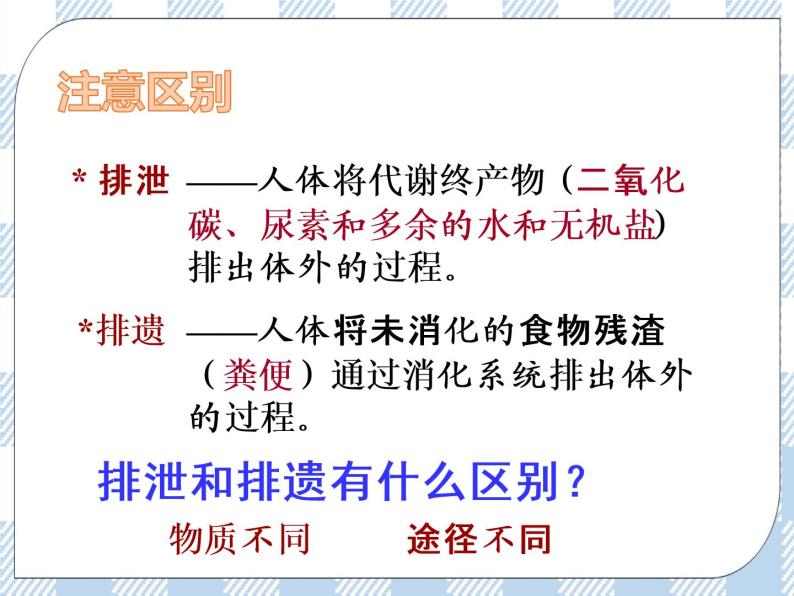 注意区别

* 排泄 ——人体将代谢终产物（二氧化碳、尿素和多余的水和无机盐）排出体外的过程。

*排遗 ——人体将未消化的食物残渣（粪便）通过消化系统排出体外的过程。

排泄和排遗有什么区别？

物质不同　　途径不同